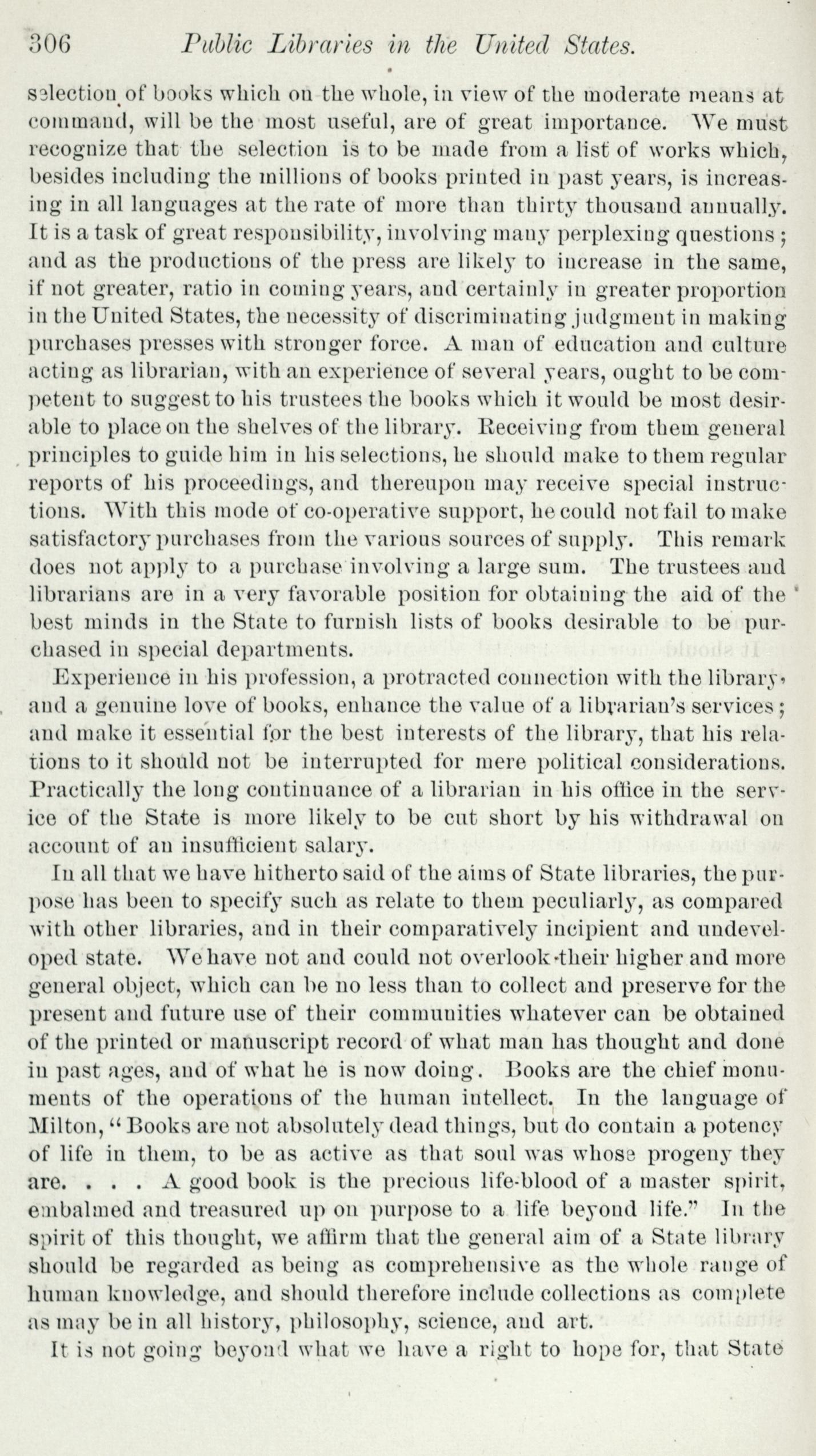 306 Public Libraries in the United States.

selection of books which on the whole, in view of the moderate means at command, will be the most useful, are of great importance. We must recognize that the selection is to be made from a list of works which, besides including the millions of books printed in past years, is increasing in all languages at the rate of more than thirty thousand annually. It is a task of great responsibility, involving many perplexing questions; and as the productions of the press are likely to increase in the same, if not greater, ratio in coming years, and certainly in greater proportion in the United States, the necessity of discriminating judgment in making purchases presses with stronger force. A man of education and culture acting as librarian, with an experience of several years, ought to be competent to suggest to his trustees the books which it would be most desirable to place on the shelves of the library. Receiving from them general principles to guide him in his selections, he should make to them regular reports of his proceedings, and thereupon may receive special instructions. With this mode of co-operative support, he could not fail to make satisfactory purchases from the various sources of supply. This remark does not apply to a purchase involving a large sum. The trustees and librarians are in a very favorable position for obtaining the aid of the best minds in the State to furnish lists of books desirable to be purchased in special departments.

Experience in his profession, a protracted connection with the library, and a genuine love of books, enhance the value of a librarian's services; and make it essential for the best interests of the library, that his relations to it should not be interrupted for mere political considerations. Practically the long continuance of a librarian in his office in the service of the State is more likely to be cut short by his withdrawal on account of an insufficient salary.

In all that we have hitherto said of the aims of State libraries, the purpose has been to specify such as relate to them peculiarly, as compared with other libraries, and in their comparatively incipient and undeveloped state. We have not and could not overlook their higher and more general object, which can be no less than to collect and preserve for the present and future use of their communities whatever can be obtained of the printed or manuscript record of what man has thought and done in past ages, and of what he is now doing. Books are the chief monuments of the operations of the human intellect. In the language of Milton, "Books are not absolutely dead things, but do contain a potency of life in them, to be as active as that soul was whose progeny they are. . . . A good book is the precious life-blood of a master spirit, embalmed and treasured up on purpose to a life beyond life." In the spirit of this thought, we affirm that the general aim of a State library should be regarded as being as comprehensive as the whole range of human knowledge, and should therefore include collections as complete as may be in all history, philosophy, science, and art.

It is not going beyond what we have a right to hope for, that State